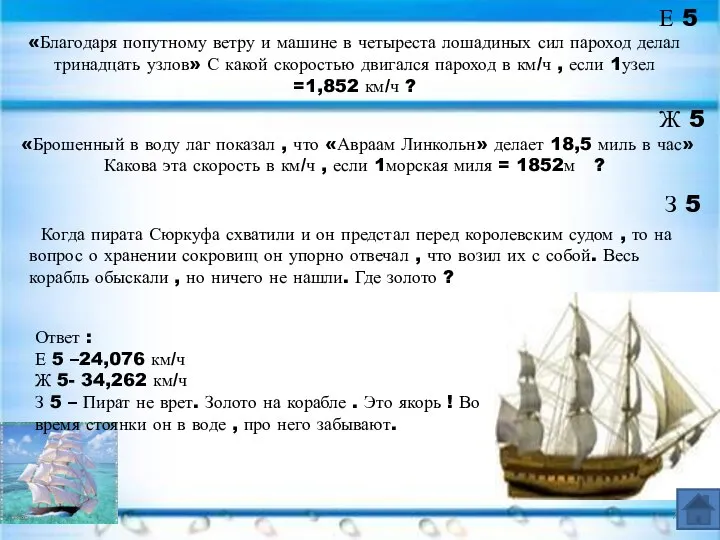 Е 5

«Благодаря попутному ветру и машине в четыреста лошадиных сил пароход делал тринадцать узлов» С какой скоростью двигался пароход в км/ч , если 1узел =1,852 км/ч ?

Ж 5

«Брошенный в воду лаг показал , что «Авраам Линкольн» делает 18,5 миль в час» Какова эта скорость в км/ч , если 1морская миля = 1852м ?

З 5

Когда пирата Сюркуфа схватили и он предстал перед королевским судом , то на вопрос о хранении сокровищ он упорно отвечал , что возил их с собой. Весь корабль обыскали , но ничего не нашли. Где золото ?

Ответ :
Е 5 –24,076 км/ч
Ж 5- 34,262 км/ч
З 5 – Пират не врет. Золото на корабле . Это якорь ! Во время стоянки он в воде , про него забывают.